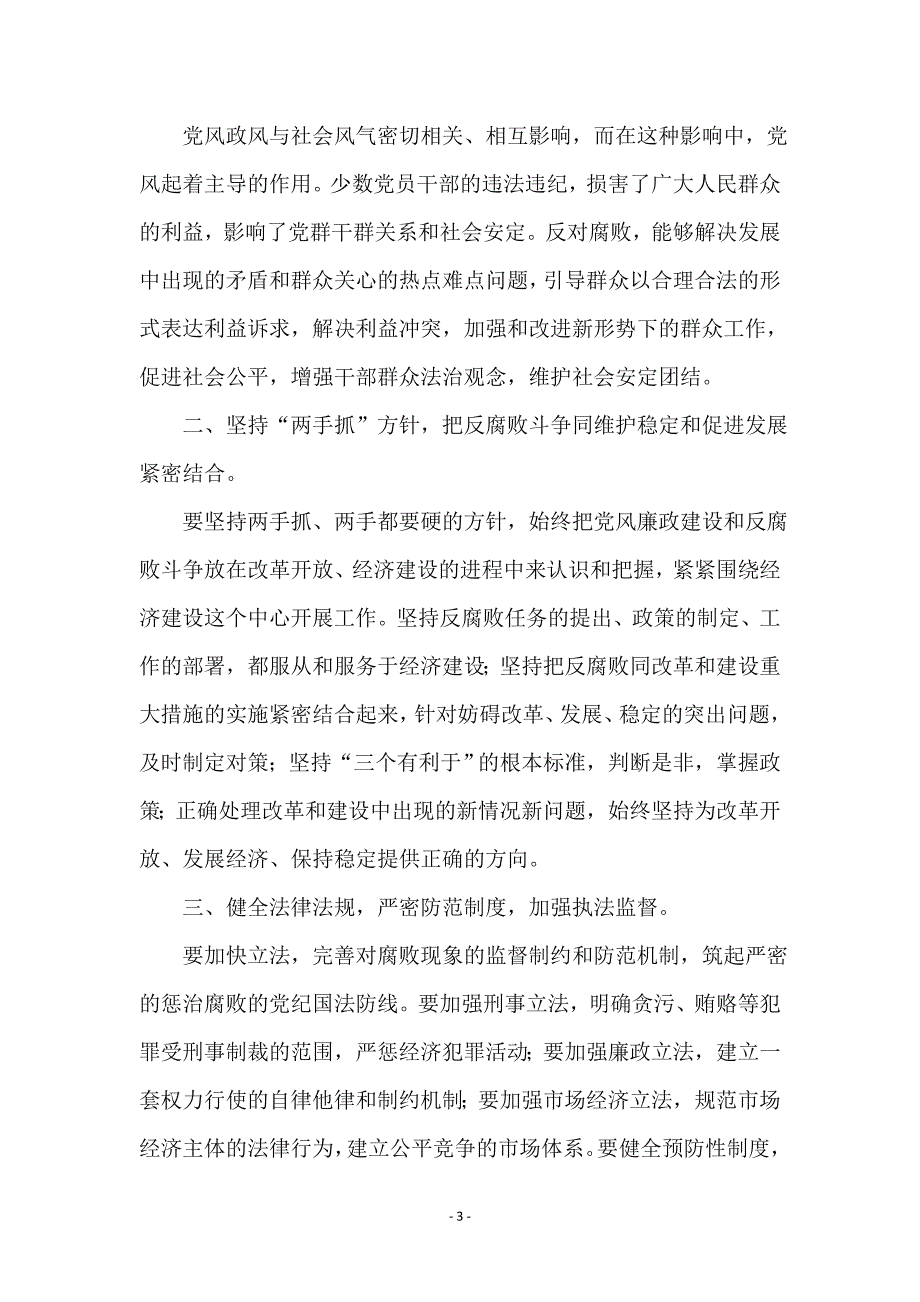 党风政风与社会风气密切相关、相互影响，而在这种影响中，党风起着主导的作用。少数党员干部的违法违纪，损害了广大人民群众的利益，影响了党群干群关系和社会安定。反对腐败，能够解决发展中出现的矛盾和群众关心的热点难点问题，引导群众以合理合法的形式表达利益诉求，解决利益冲突，加强和改进新形势下的群众工作，促进社会公平，增强干部群众法治观念，维护社会安定团结。

二、坚持“两手抓”方针，把反腐败斗争同维护稳定和促进发展紧密结合。

要坚持两手抓、两手都要硬的方针，始终把党风廉政建设和反腐败斗争放在改革开放、经济建设的进程中来认识和把握，紧紧围绕经济建设这个中心开展工作。坚持反腐败任务的提出、政策的制定、工作的部署，都服从和服务于经济建设；坚持把反腐败同改革和建设重大措施的实施紧密结合起来，针对妨碍改革、发展、稳定的突出问题，及时制定对策；坚持“三个有利于”的根本标准，判断是非，掌握政策；正确处理改革和建设中出现的新情况新问题，始终坚持为改革开放、发展经济、保持稳定提供正确的方向。

三、健全法律法规，严密防范制度，加强执法监督。

要加快立法，完善对腐败现象的监督制约和防范机制，筑起严密的惩治腐败的党纪国法防线。要加强刑事立法，明确贪污、贿赂等犯罪受刑事制裁的范围，严惩经济犯罪活动；要加强廉政立法，建立一套权力行使的自律他律和制约机制；要加强市场经济立法，规范市场经济主体的法律行为，建立公平竞争的市场体系。要健全预防性制度，

- 3 -